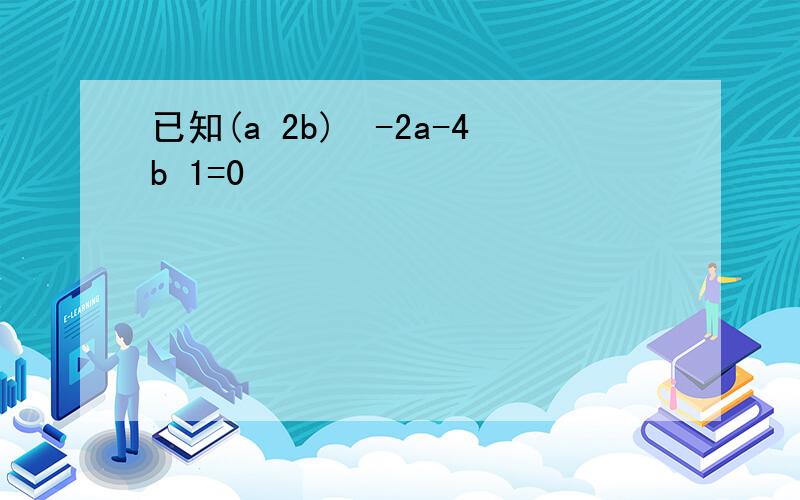 已知(a 2b)  -2a-4b 1=0

E-LEARNING